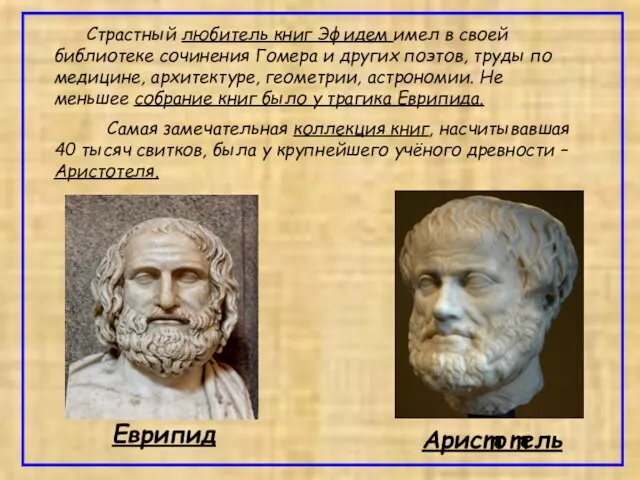 Страстный любитель книг Эфидем имел в своей библиотеке сочинения Гомера и других поэтов, труды по медицине, архитектуре, геометрии, астрономии. Не меньшее собрание книг было у трагика Еврипида.

Самая замечательная коллекция книг, насчитывавшая 40 тысяч свитков, была у крупнейшего учёного древности – Аристотеля.

Еврипид

Аристотель